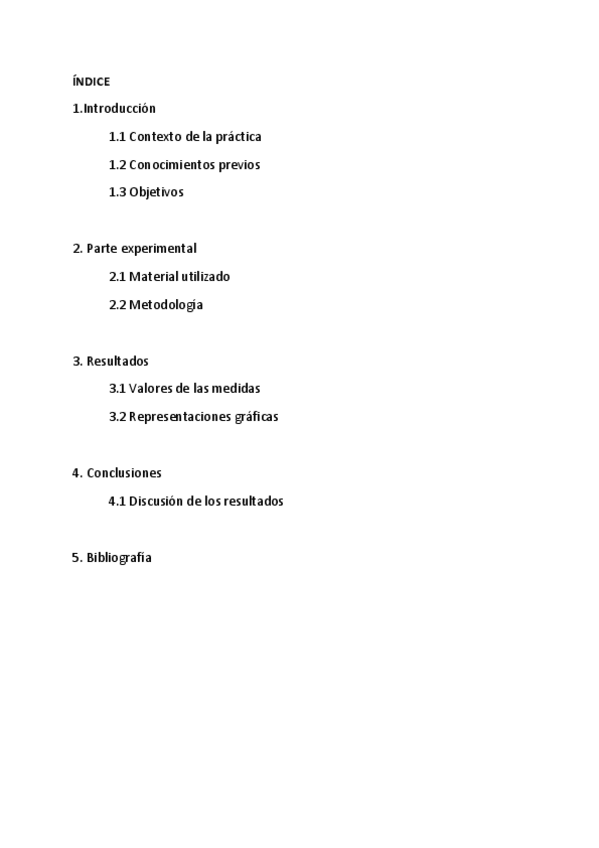 ÍNDICE

1.Introducción

1.1 Contexto de la práctica

1.2 Conocimientos previos

1.3 Objetivos

2. Parte experimental

2.1 Material utilizado

2.2 Metodología

3. Resultados

3.1 Valores de las medidas

3.2 Representaciones gráficas

4. Conclusiones

4.1 Discusión de los resultados

5. Bibliografía